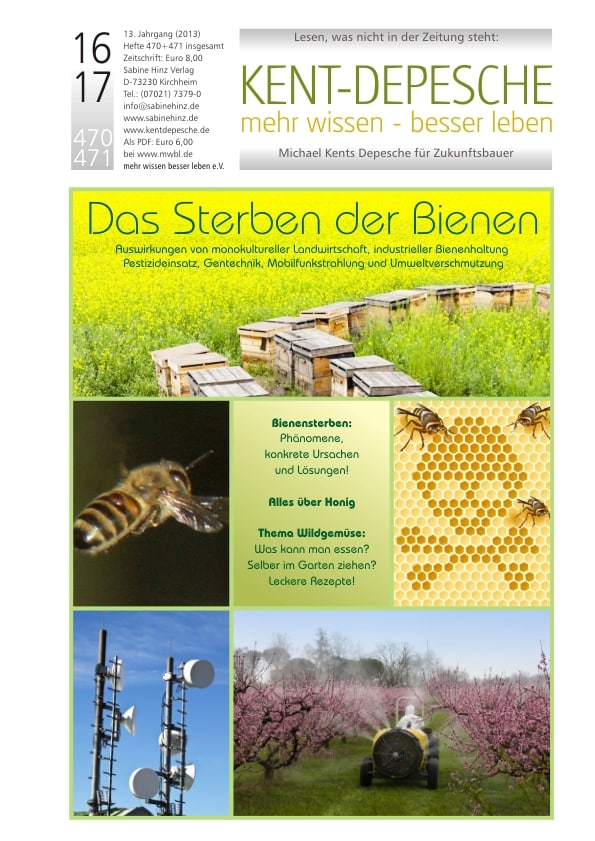 16
17
470
471

13. Jahrgang (2013)
Hefte 470+471 insgesamt
Zeitschrift: Euro 8,00
Sabine Hinz Verlag
D-73230 Kirchheim
Tel.: (07021) 7379-0
info@sabinehinz.de
www.sabinehinz.de
www.kentdepesche.de
Als PDF: Euro 6,00
bei www.mwbl.de
mehr wissen besser leben e.V.

Lesen, was nicht in der Zeitung steht:

KENT-DEPESCHE
mehr wissen - besser leben

Michael Kents Depesche für Zukunftsbauer

Das Sterben der Bienen

Auswirkungen von monokultureller Landwirtschaft, industrieller Bienenhaltung Pestizideinsatz, Gentechnik, Mobilfunkstrahlung und Umweltverschmutzung

Bienensterben:
Phänomene,
konkrete Ursachen
und Lösungen!

Alles über Honig

Thema Wildgemüse:
Was kann man essen?
Selber im Garten ziehen?
Leckere Rezepte!